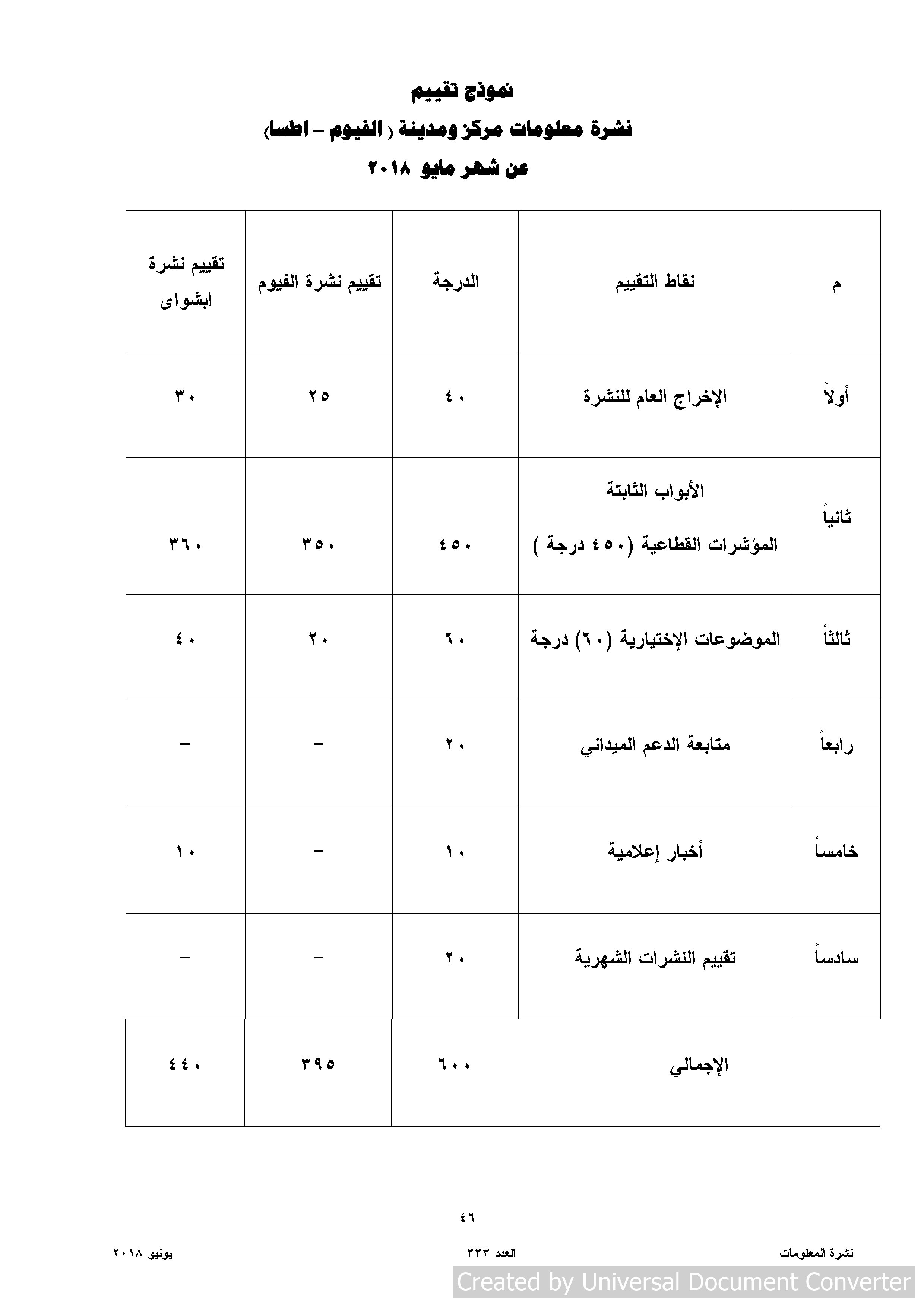 نموذج تقييم

نشرة معلومات مركز ومدينة ( الفيوم – اطسا)

عن شهر مايو ٢٠١٨

| م | نقاط التقييم | الدرجة | تقييم نشرة الفيوم | تقييم نشرة ابشواى |
|---|---|---|---|---|
| أولاً | الإخراج العام للنشرة | ٤٠ | ٢٥ | ٣٠ |
| ثانياً | الأبواب الثابتة المؤشرات القطاعية (٤٥٠ درجة ) | ٤٥٠ | ٣٥٠ | ٣٦٠ |
| ثالثاً | الموضوعات الإختيارية (٦٠) درجة | ٦٠ | ٢٠ | ٤٠ |
| رابعاً | متابعة الدعم الميداني | ٢٠ | – | – |
| خامساً | أخبار إعلامية | ١٠ | – | ١٠ |
| سادساً | تقييم النشرات الشهرية | ٢٠ | – | – |
| | الإجمالي | ٦٠٠ | ٣٩٥ | ٤٤٠ |

٤٦

نشرة المعلومات العدد ٣٣٣ يونيو ٢٠١٨

Created by Universal Document Converter